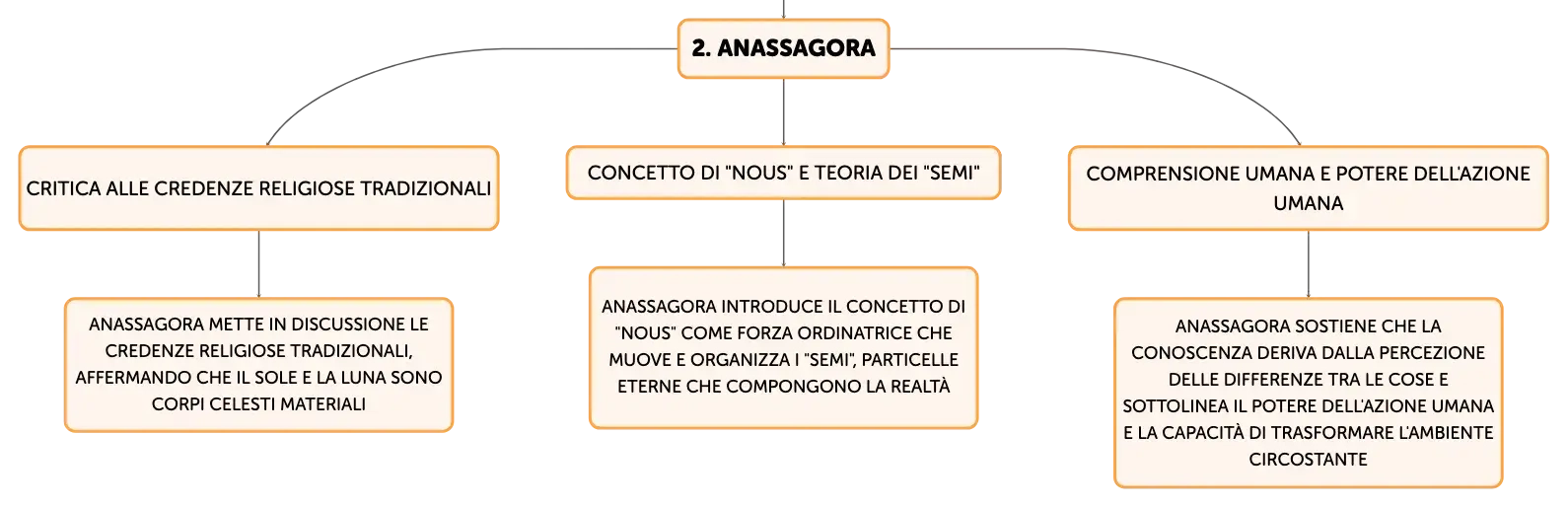 2. ANASSAGORA

CRITICA ALLE CREDENZE RELIGIOSE TRADIZIONALI

ANASSAGORA METTE IN DISCUSSIONE LE CREDENZE RELIGIOSE TRADIZIONALI, AFFERMANDO CHE IL SOLE E LA LUNA SONO CORPI CELESTI MATERIALI

CONCETTO DI "NOUS" E TEORIA DEI "SEMI"

ANASSAGORA INTRODUCE IL CONCETTO DI "NOUS" COME FORZA ORDINATRICE CHE MUOVE E ORGANIZZA I "SEMI", PARTICELLE ETERNE CHE COMPONGONO LA REALTÀ

COMPRENSIONE UMANA E POTERE DELL'AZIONE UMANA

ANASSAGORA SOSTIENE CHE LA CONOSCENZA DERIVA DALLA PERCEZIONE DELLE DIFFERENZE TRA LE COSE E SOTTOLINEA IL POTERE DELL'AZIONE UMANA E LA CAPACITÀ DI TRASFORMARE L'AMBIENTE CIRCOSTANTE